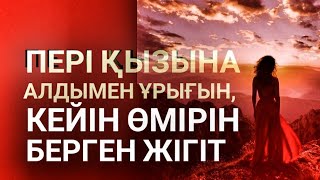 ПЕРІ ҚЫЗЫНА АЛДЫМЕН ҰРЫҒЫН, КЕЙІН ӨМІРІН БЕРГЕН ЖІГІТ